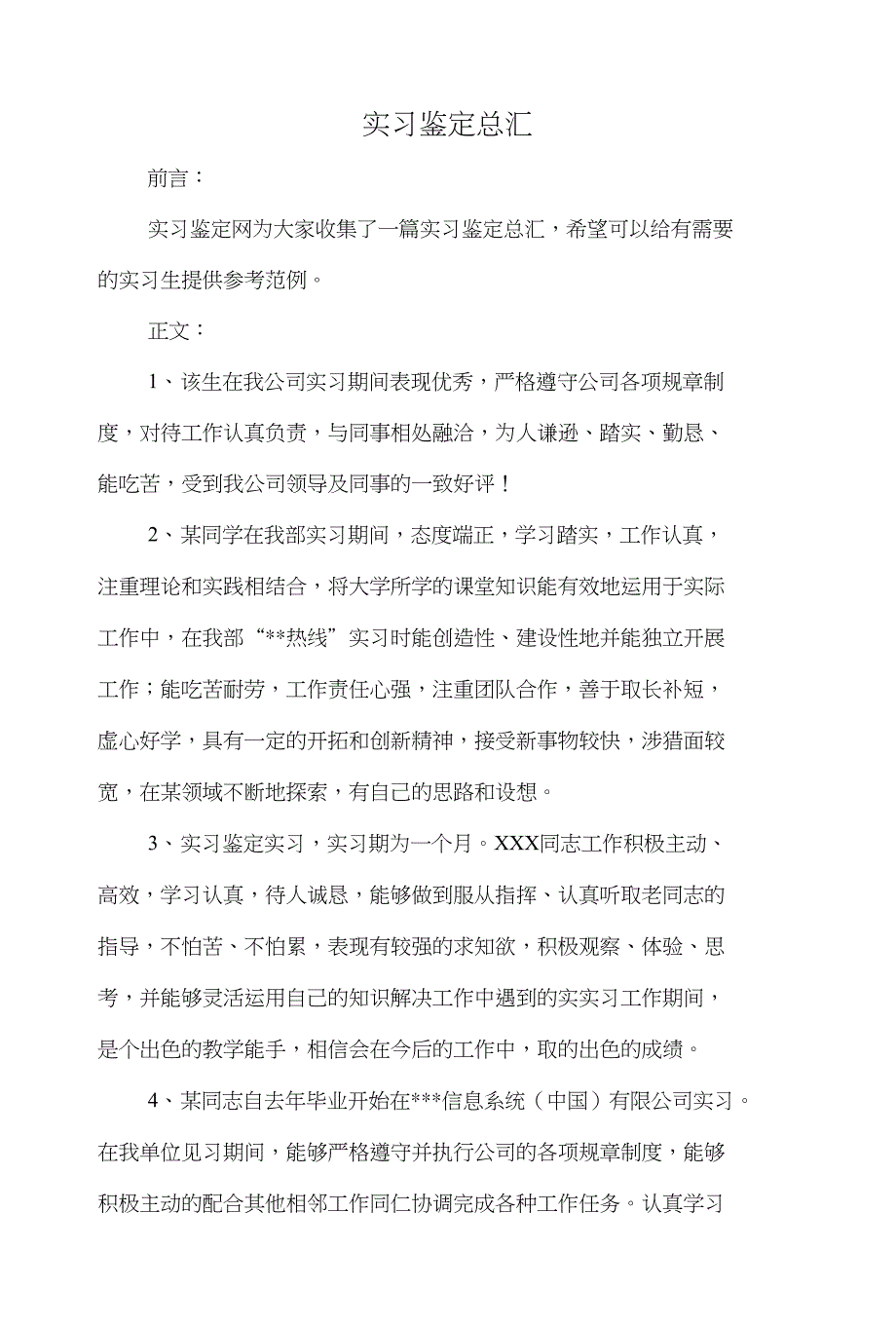 实习鉴定总汇

前言：

实习鉴定网为大家收集了一篇实习鉴定总汇，希望可以给有需要的实习生提供参考范例。

正文：

1、该生在我公司实习期间表现优秀，严格遵守公司各项规章制度，对待工作认真负责，与同事相处融洽，为人谦逊、踏实、勤恳、能吃苦，受到我公司领导及同事的一致好评！

2、某同学在我部实习期间，态度端正，学习踏实，工作认真，注重理论和实践相结合，将大学所学的课堂知识能有效地运用于实际工作中，在我部“**热线”实习时能创造性、建设性地并能独立开展工作；能吃苦耐劳，工作责任心强，注重团队合作，善于取长补短，虚心好学，具有一定的开拓和创新精神，接受新事物较快，涉猎面较宽，在某领域不断地探索，有自己的思路和设想。

3、实习鉴定实习，实习期为一个月。XXX同志工作积极主动、高效，学习认真，待人诚恳，能够做到服从指挥、认真听取老同志的指导，不怕苦、不怕累，表现有较强的求知欲，积极观察、体验、思考，并能够灵活运用自己的知识解决工作中遇到的实实习工作期间，是个出色的教学能手，相信会在今后的工作中，取的出色的成绩。

4、某同志自去年毕业开始在***信息系统（中国）有限公司实习。在我单位见习期间，能够严格遵守并执行公司的各项规章制度，能够积极主动的配合其他相邻工作同仁协调完成各种工作任务。认真学习